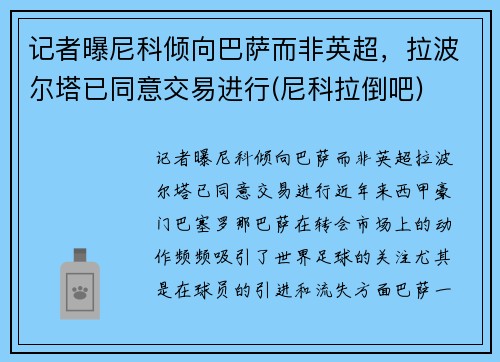 记者曝尼科倾向巴萨而非英超，拉波尔塔已同意交易进行(尼科拉倒吧)

记者曝尼科倾向巴萨而非英超拉波尔塔已同意交易进行近年来西甲豪门巴塞罗那巴萨在转会市场上的动作频频吸引了世界足球的关注尤其是在球员的引进和流失方面巴萨一